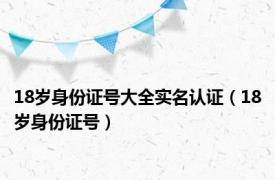 18岁身份证号大全实名认证（18岁身份证号）